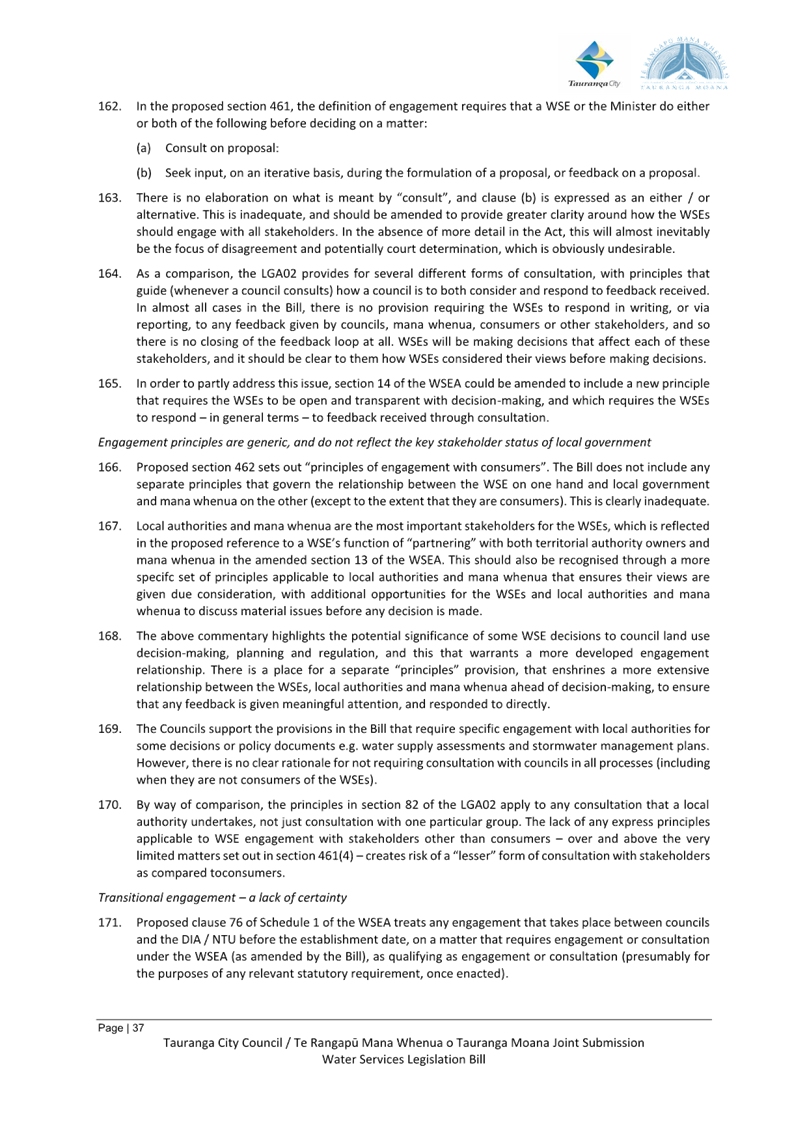 Tauranga City

TE RANGAPŪ MANA WHENUA O TAURANGA MOANA

162. In the proposed section 461, the definition of engagement requires that a WSE or the Minister do either or both of the following before deciding on a matter:

(a) Consult on proposal:

(b) Seek input, on an iterative basis, during the formulation of a proposal, or feedback on a proposal.

163. There is no elaboration on what is meant by "consult", and clause (b) is expressed as an either / or alternative. This is inadequate, and should be amended to provide greater clarity around how the WSEs should engage with all stakeholders. In the absence of more detail in the Act, this will almost inevitably be the focus of disagreement and potentially court determination, which is obviously undesirable.

164. As a comparison, the LGA02 provides for several different forms of consultation, with principles that guide (whenever a council consults) how a council is to both consider and respond to feedback received. In almost all cases in the Bill, there is no provision requiring the WSEs to respond in writing, or via reporting, to any feedback given by councils, mana whenua, consumers or other stakeholders, and so there is no closing of the feedback loop at all. WSEs will be making decisions that affect each of these stakeholders, and it should be clear to them how WSEs considered their views before making decisions.

165. In order to partly address this issue, section 14 of the WSEA could be amended to include a new principle that requires the WSEs to be open and transparent with decision-making, and which requires the WSEs to respond – in general terms – to feedback received through consultation.

Engagement principles are generic, and do not reflect the key stakeholder status of local government

166. Proposed section 462 sets out "principles of engagement with consumers". The Bill does not include any separate principles that govern the relationship between the WSE on one hand and local government and mana whenua on the other (except to the extent that they are consumers). This is clearly inadequate.

167. Local authorities and mana whenua are the most important stakeholders for the WSEs, which is reflected in the proposed reference to a WSE's function of "partnering" with both territorial authority owners and mana whenua in the amended section 13 of the WSEA. This should also be recognised through a more specifc set of principles applicable to local authorities and mana whenua that ensures their views are given due consideration, with additional opportunities for the WSEs and local authorities and mana whenua to discuss material issues before any decision is made.

168. The above commentary highlights the potential significance of some WSE decisions to council land use decision-making, planning and regulation, and this that warrants a more developed engagement relationship. There is a place for a separate "principles" provision, that enshrines a more extensive relationship between the WSEs, local authorities and mana whenua ahead of decision-making, to ensure that any feedback is given meaningful attention, and responded to directly.

169. The Councils support the provisions in the Bill that require specific engagement with local authorities for some decisions or policy documents e.g. water supply assessments and stormwater management plans. However, there is no clear rationale for not requiring consultation with councils in all processes (including when they are not consumers of the WSEs).

170. By way of comparison, the principles in section 82 of the LGA02 apply to any consultation that a local authority undertakes, not just consultation with one particular group. The lack of any express principles applicable to WSE engagement with stakeholders other than consumers – over and above the very limited matters set out in section 461(4) – creates risk of a "lesser" form of consultation with stakeholders as compared toconsumers.

Transitional engagement – a lack of certainty

171. Proposed clause 76 of Schedule 1 of the WSEA treats any engagement that takes place between councils and the DIA / NTU before the establishment date, on a matter that requires engagement or consultation under the WSEA (as amended by the Bill), as qualifying as engagement or consultation (presumably for the purposes of any relevant statutory requirement, once enacted).

Page | 37

Tauranga City Council / Te Rangapū Mana Whenua o Tauranga Moana Joint Submission
Water Services Legislation Bill